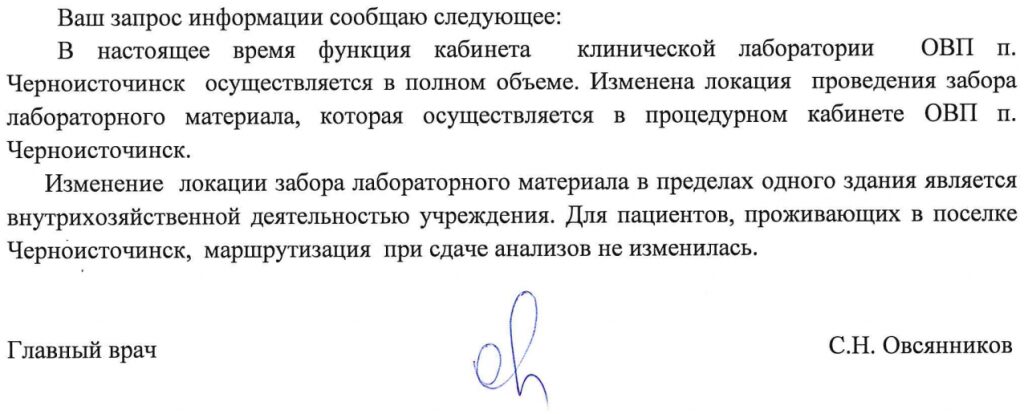 Ваш запрос информации сообщаю следующее:

В настоящее время функция кабинета клинической лаборатории ОВП п. Черноисточинск осуществляется в полном объеме. Изменена локация проведения забора лабораторного материала, которая осуществляется в процедурном кабинете ОВП п. Черноисточинск.

Изменение локации забора лабораторного материала в пределах одного здания является внутрихозяйственной деятельностью учреждения. Для пациентов, проживающих в поселке Черноисточинск, маршрутизация при сдаче анализов не изменилась.

Главный врач

С.Н. Овсянников